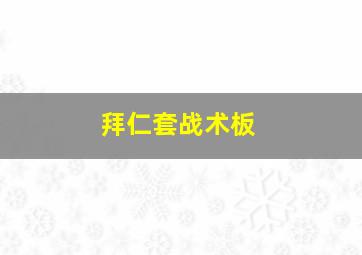 拜仁套战术板